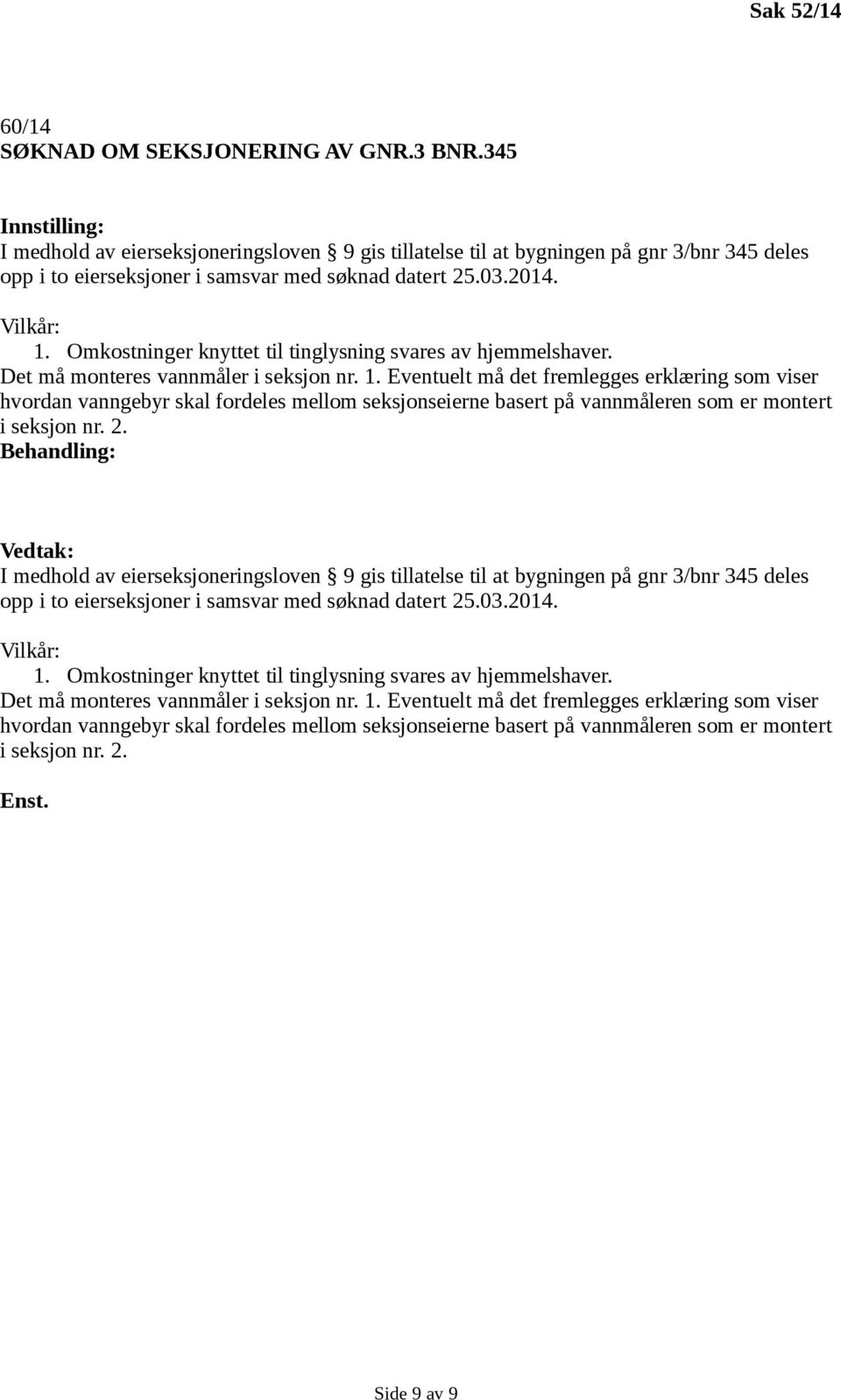 Sak 52/14

60/14
SØKNAD OM SEKSJONERING AV GNR.3 BNR.345

Innstilling:
I medhold av eierseksjoneringsloven § 9 gis tillatelse til at bygningen på gnr 3/bnr 345 deles opp i to eierseksjoner i samsvar med søknad datert 25.03.2014.

Vilkår:
1. Omkostninger knyttet til tinglysning svares av hjemmelshaver.
Det må monteres vannmåler i seksjon nr. 1. Eventuelt må det fremlegges erklæring som viser hvordan vanngebyr skal fordeles mellom seksjonseierne basert på vannmåleren som er montert i seksjon nr. 2.
Behandling:

Vedtak:
I medhold av eierseksjoneringsloven § 9 gis tillatelse til at bygningen på gnr 3/bnr 345 deles opp i to eierseksjoner i samsvar med søknad datert 25.03.2014.

Vilkår:
1. Omkostninger knyttet til tinglysning svares av hjemmelshaver.
Det må monteres vannmåler i seksjon nr. 1. Eventuelt må det fremlegges erklæring som viser hvordan vanngebyr skal fordeles mellom seksjonseierne basert på vannmåleren som er montert i seksjon nr. 2.

Enst.

Side 9 av 9